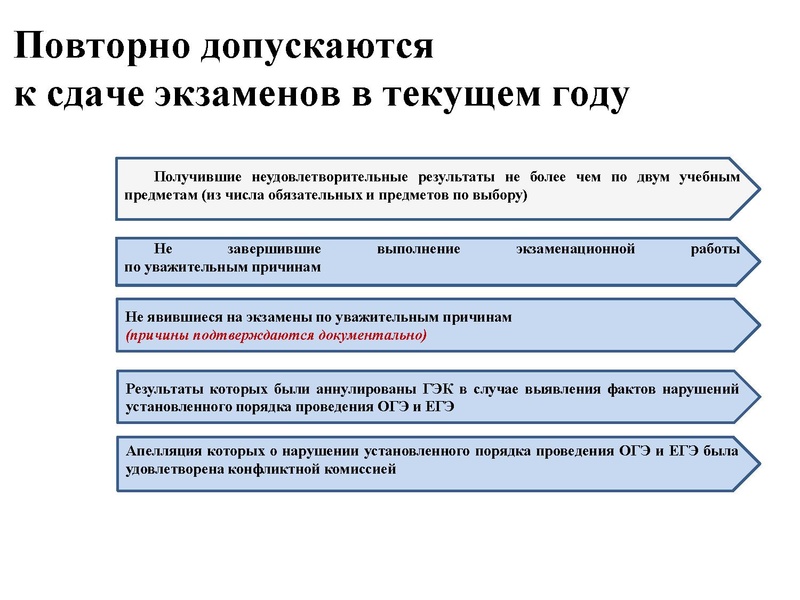 Повторно допускаются к сдаче экзаменов в текущем году

Получившие неудовлетворительные результаты не более чем по двум учебным предметам (из числа обязательных и предметов по выбору)

Не завершившие выполнение экзаменационной работы по уважительным причинам

Не явившиеся на экзамены по уважительным причинам (причины подтверждаются документально)

Результаты которых были аннулированы ГЭК в случае выявления фактов нарушений установленного порядка проведения ОГЭ и ЕГЭ

Апелляция которых о нарушении установленного порядка проведения ОГЭ и ЕГЭ была удовлетворена конфликтной комиссией